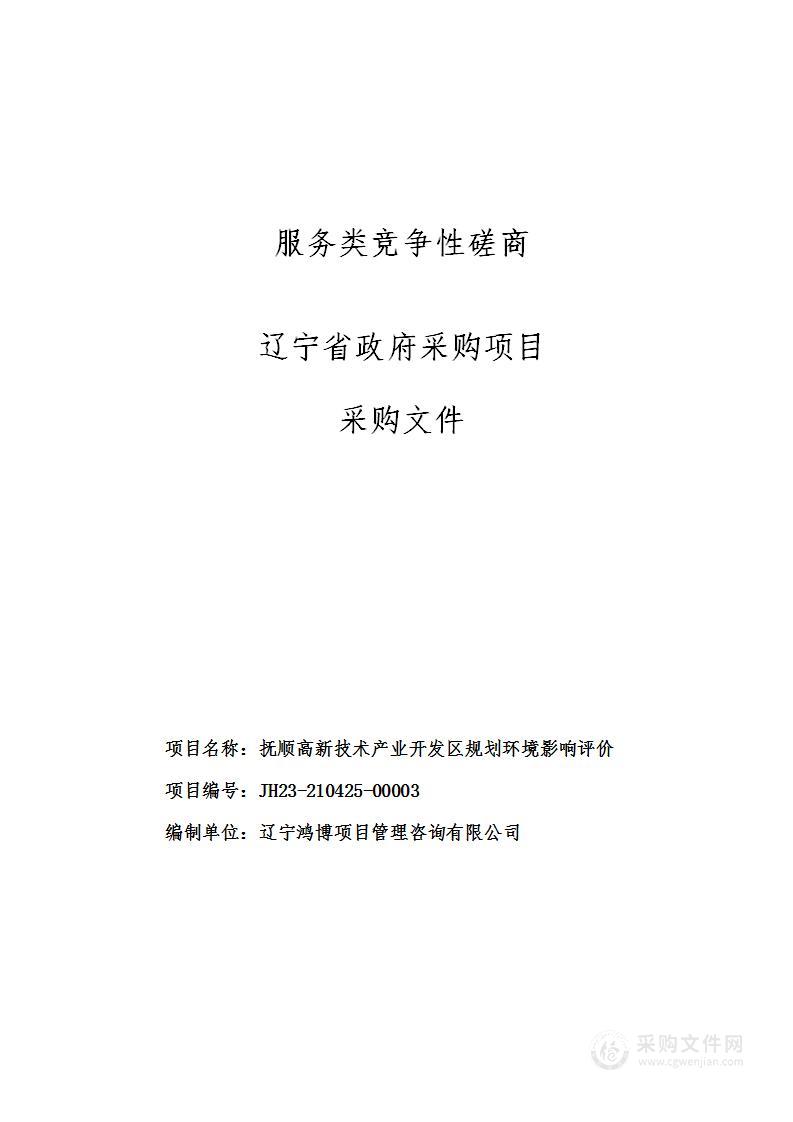 服务类竞争性磋商

辽宁省政府采购项目

采购文件

项目名称：抚顺高新技术产业开发区规划环境影响评价

项目编号：JH23-210425-00003

编制单位：辽宁鸿博项目管理咨询有限公司

采购文件网
www.cgwenjian.com